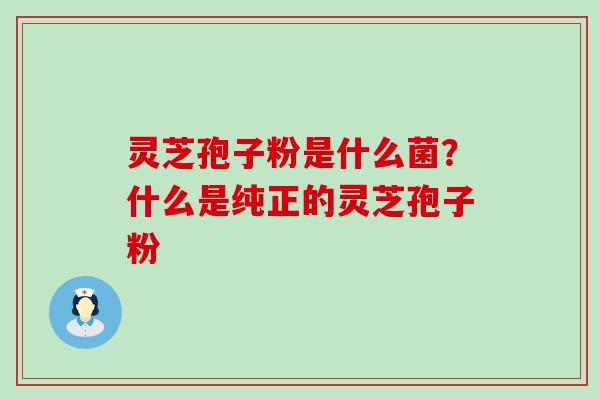 灵芝孢子粉是什么菌？什么是纯正的灵芝孢子粉